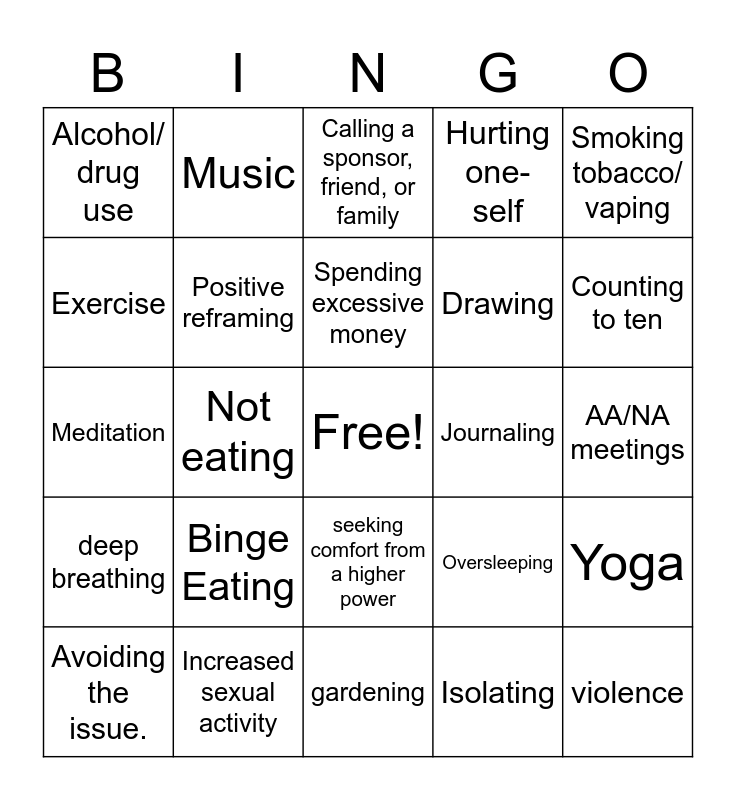 | B | I | N | G | O |
|---|---|---|---|---|
| Alcohol/ drug use | Music | Calling a sponsor, friend, or family | Hurting one-self | Smoking tobacco/ vaping |
| Exercise | Positive reframing | Spending excessive money | Drawing | Counting to ten |
| Meditation | Not eating | Free! | Journaling | AA/NA meetings |
| deep breathing | Binge Eating | seeking comfort from a higher power | Oversleeping | Yoga |
| Avoiding the issue. | Increased sexual activity | gardening | Isolating | violence |